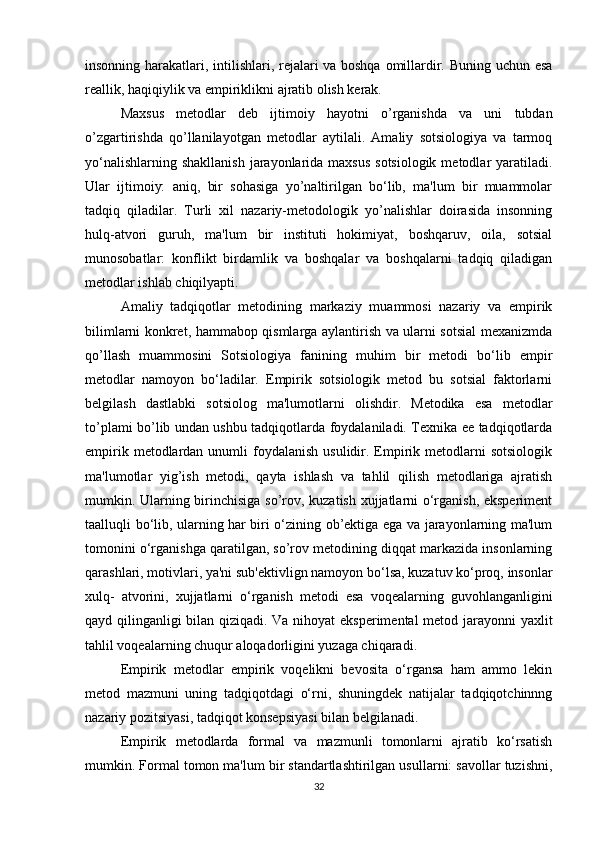 insonning harakatlari, intilishlari, rejalari va boshqa omillardir. Buning uchun esa reallik, haqiqiylik va empiriklikni ajratib olish kerak.

Maxsus metodlar deb ijtimoiy hayotni o’rganishda va uni tubdan o’zgartirishda qo’llanilayotgan metodlar aytilali. Amaliy sotsiologiya va tarmoq yo‘nalishlarning shakllanish jarayonlarida maxsus sotsiologik metodlar yaratiladi. Ular ijtimoiy: aniq, bir sohasiga yo’naltirilgan bo‘lib, ma'lum bir muammolar tadqiq qiladilar. Turli xil nazariy-metodologik yo’nalishlar doirasida insonning hulq-atvori guruh, ma'lum bir instituti hokimiyat, boshqaruv, oila, sotsial munosobatlar: konflikt birdamlik va boshqalar va boshqalarni tadqiq qiladigan metodlar ishlab chiqilyapti.

Amaliy tadqiqotlar metodining markaziy muammosi nazariy va empirik bilimlarni konkret, hammabop qismlarga aylantirish va ularni sotsial mexanizmda qo’llash muammosini Sotsiologiya fanining muhim bir metodi bo‘lib empir metodlar namoyon bo‘ladilar. Empirik sotsiologik metod bu sotsial faktorlarni belgilash dastlabki sotsiolog ma'lumotlarni olishdir. Metodika esa metodlar to’plami bo’lib undan ushbu tadqiqotlarda foydalaniladi. Texnika ee tadqiqotlarda empirik metodlardan unumli foydalanish usulidir. Empirik metodlarni sotsiologik ma'lumotlar yig’ish metodi, qayta ishlash va tahlil qilish metodlariga ajratish mumkin. Ularning birinchisiga so’rov, kuzatish xujjatlarni o‘rganish, eksperiment taalluqli bo‘lib, ularning har biri o‘zining ob’ektiga ega va jarayonlarning ma'lum tomonini o‘rganishga qaratilgan, so’rov metodining diqqat markazida insonlarning qarashlari, motivlari, ya'ni sub'ektivlign namoyon bo‘lsa, kuzatuv ko‘proq, insonlar xulq- atvorini, xujjatlarni o‘rganish metodi esa voqealarning guvohlanganligini qayd qilinganligi bilan qiziqadi. Va nihoyat eksperimental metod jarayonni yaxlit tahlil voqealarning chuqur aloqadorligini yuzaga chiqaradi.

Empirik metodlar empirik voqelikni bevosita o‘rgansa ham ammo lekin metod mazmuni uning tadqiqotdagi o‘rni, shuningdek natijalar tadqiqotchinnng nazariy pozitsiyasi, tadqiqot konsepsiyasi bilan belgilanadi.

Empirik metodlarda formal va mazmunli tomonlarni ajratib ko‘rsatish mumkin. Formal tomon ma'lum bir standartlashtirilgan usullarni: savollar tuzishni,

32